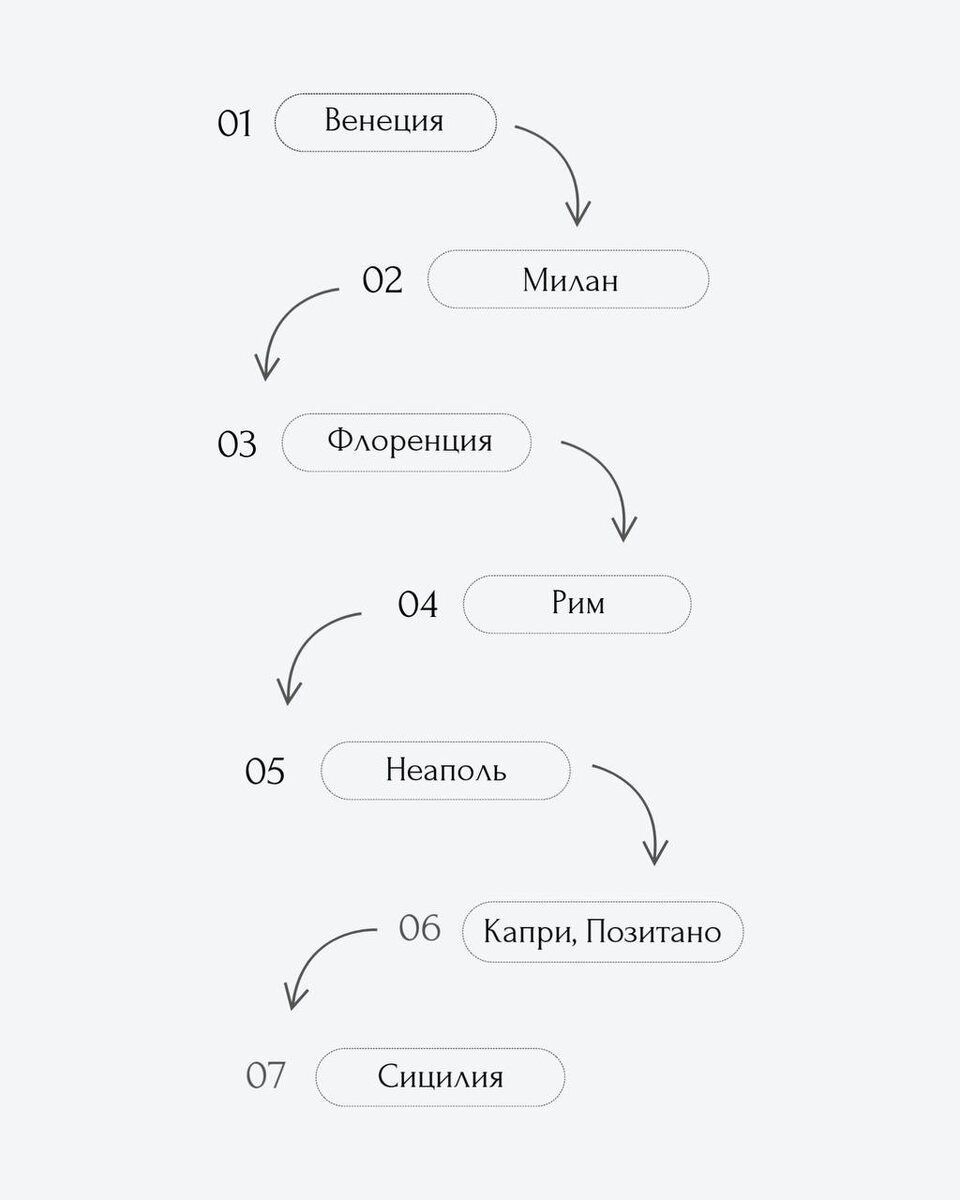 01 Венеция

02 Милан

03 Флоренция

04 Рим

05 Неаполь

06 Капри, Позитано

07 Сицилия